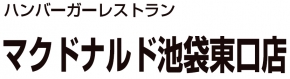 ハンバーガーレストラン

マクドナルド池袋東口店